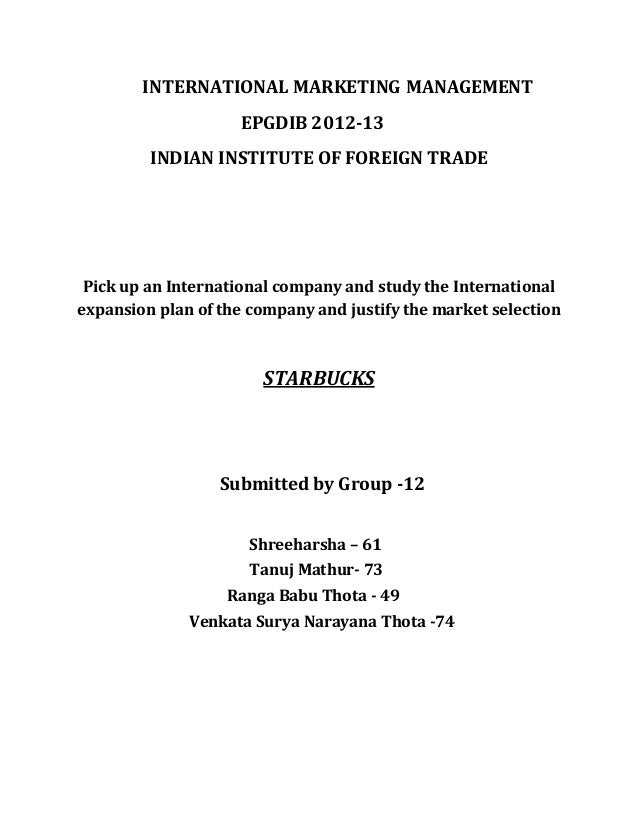 INTERNATIONAL MARKETING MANAGEMENT

EPGDIB 2012-13

INDIAN INSTITUTE OF FOREIGN TRADE

Pick up an International company and study the International expansion plan of the company and justify the market selection

STARBUCKS

Submitted by Group -12

Shreeharsha – 61
Tanuj Mathur- 73
Ranga Babu Thota - 49
Venkata Surya Narayana Thota -74